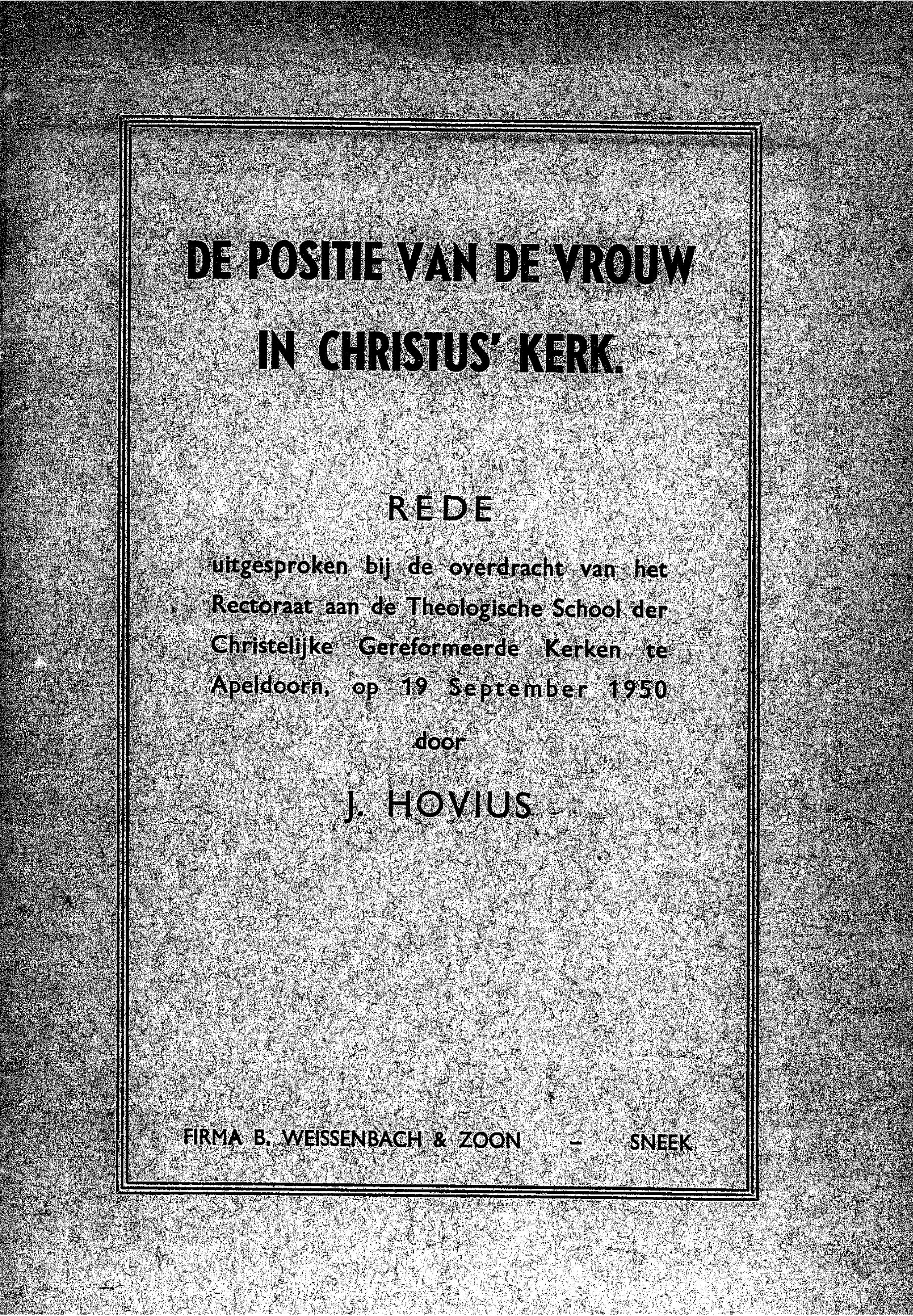 DE POSITIE VAN DE VROUW IN CHRISTUS' KERK.

REDE

uitgesproken bij de overdracht van het Rectoraat aan de Theologische School der Christelijke Gereformeerde Kerken te Apeldoorn, op 19 September 1950

door

J. HOVIUS

FIRMA B. WEISSENBACH & ZOON – SNEEK